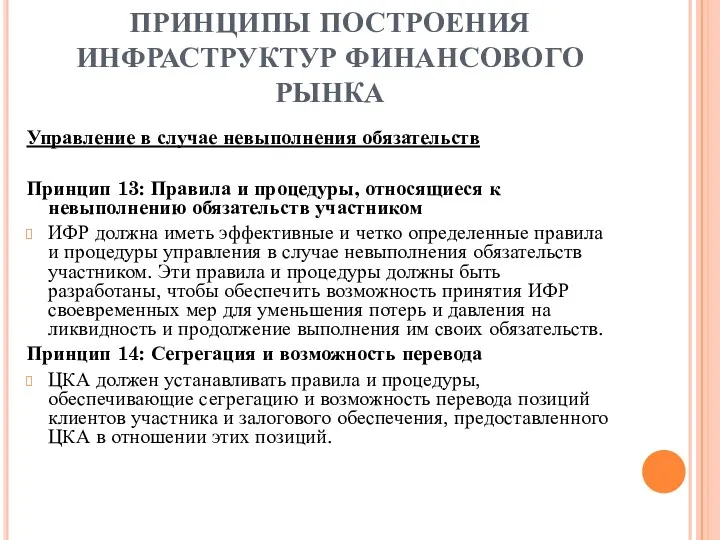 ПРИНЦИПЫ ПОСТРОЕНИЯ ИНФРАСТРУКТУР ФИНАНСОВОГО РЫНКА

Управление в случае невыполнения обязательств

Принцип 13: Правила и процедуры, относящиеся к невыполнению обязательств участником

ИФР должна иметь эффективные и четко определенные правила и процедуры управления в случае невыполнения обязательств участником. Эти правила и процедуры должны быть разработаны, чтобы обеспечить возможность принятия ИФР своевременных мер для уменьшения потерь и давления на ликвидность и продолжение выполнения им своих обязательств.

Принцип 14: Сегрегация и возможность перевода

ЦКА должен устанавливать правила и процедуры, обеспечивающие сегрегацию и возможность перевода позиций клиентов участника и залогового обеспечения, предоставленного ЦКА в отношении этих позиций.